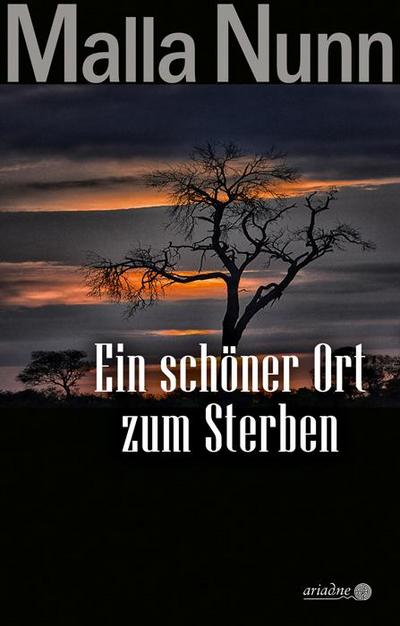 Malla Nunn

Ein schöner Ort zum Sterben

ariadne